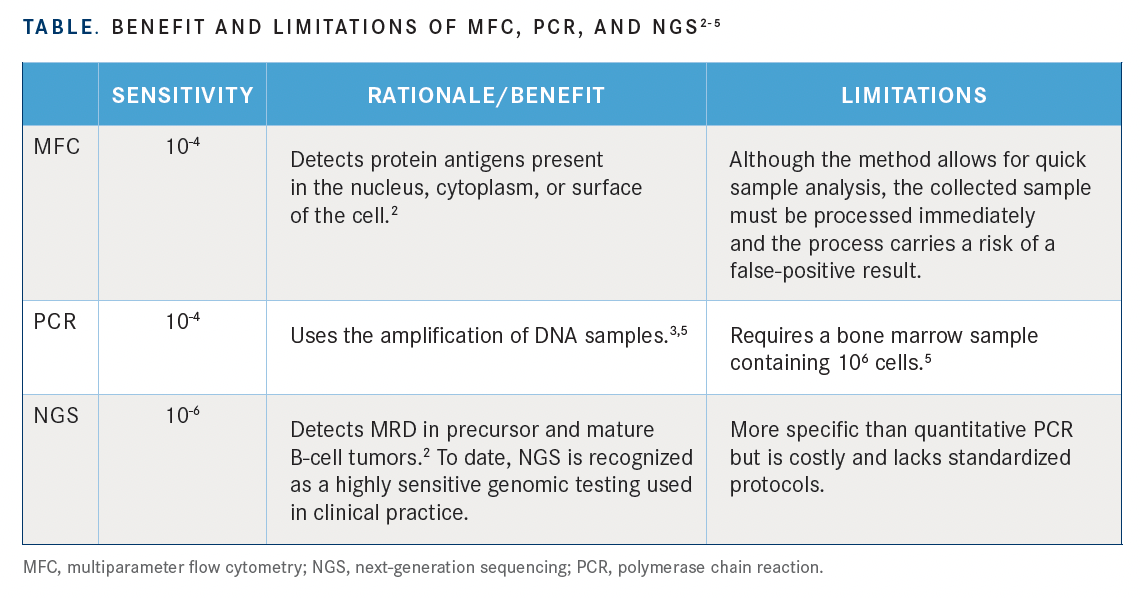 TABLE. BENEFIT AND LIMITATIONS OF MFC, PCR, AND NGS$^{2-5}$

| | SENSITIVITY | RATIONALE/BENEFIT | LIMITATIONS |
|---|---|---|---|
| MFC | $10^{-4}$ | Detects protein antigens present in the nucleus, cytoplasm, or surface of the cell.$^{2}$ | Although the method allows for quick sample analysis, the collected sample must be processed immediately and the process carries a risk of a false-positive result. |
| PCR | $10^{-4}$ | Uses the amplification of DNA samples.$^{3,5}$ | Requires a bone marrow sample containing $10^{6}$ cells.$^{5}$ |
| NGS | $10^{-6}$ | Detects MRD in precursor and mature B-cell tumors.$^{2}$ To date, NGS is recognized as a highly sensitive genomic testing used in clinical practice. | More specific than quantitative PCR but is costly and lacks standardized protocols. |

MFC, multiparameter flow cytometry; NGS, next-generation sequencing; PCR, polymerase chain reaction.